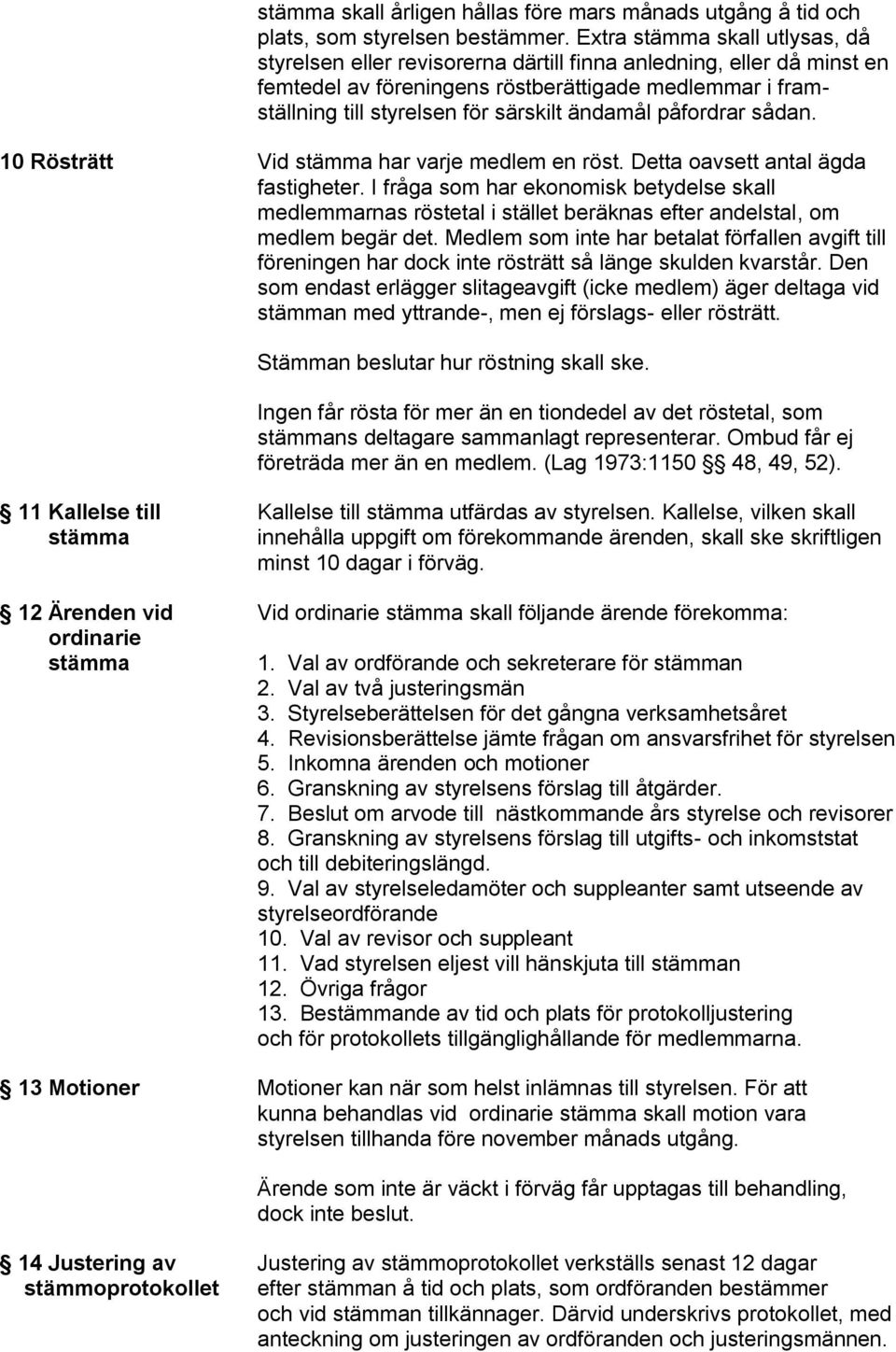 stämma skall årligen hållas före mars månads utgång å tid och plats, som styrelsen bestämmer. Extra stämma skall utlysas, då styrelsen eller revisorerna därtill finna anledning, eller då minst en femtedel av föreningens röstberättigade medlemmar i framställning till styrelsen för särskilt ändamål påfordrar sådan.

10 Rösträtt

Vid stämma har varje medlem en röst. Detta oavsett antal ägda fastigheter. I fråga som har ekonomisk betydelse skall medlemmarnas röstetal i stället beräknas efter andelstal, om medlem begär det. Medlem som inte har betalat förfallen avgift till föreningen har dock inte rösträtt så länge skulden kvarstår. Den som endast erlägger slitageavgift (icke medlem) äger deltaga vid stämman med yttrande-, men ej förslags- eller rösträtt.

Stämman beslutar hur röstning skall ske.

Ingen får rösta för mer än en tiondedel av det röstetal, som stämmans deltagare sammanlagt representerar. Ombud får ej företräda mer än en medlem. (Lag 1973:1150 §§ 48, 49, 52).

§ 11 Kallelse till stämma

Kallelse till stämma utfärdas av styrelsen. Kallelse, vilken skall innehålla uppgift om förekommande ärenden, skall ske skriftligen minst 10 dagar i förväg.

§ 12 Ärenden vid ordinarie stämma

Vid ordinarie stämma skall följande ärende förekomma:

1. Val av ordförande och sekreterare för stämman
2. Val av två justeringsmän
3. Styrelseberättelsen för det gångna verksamhetsåret
4. Revisionsberättelse jämte frågan om ansvarsfrihet för styrelsen
5. Inkomna ärenden och motioner
6. Granskning av styrelsens förslag till åtgärder.
7. Beslut om arvode till nästkommande års styrelse och revisorer
8. Granskning av styrelsens förslag till utgifts- och inkomststat och till debiteringslängd.
9. Val av styrelseledamöter och suppleanter samt utseende av styrelseordförande
10. Val av revisor och suppleant
11. Vad styrelsen eljest vill hänskjuta till stämman
12. Övriga frågor
13. Bestämmande av tid och plats för protokolljustering och för protokollets tillgänglighållande för medlemmarna.

§ 13 Motioner

Motioner kan när som helst inlämnas till styrelsen. För att kunna behandlas vid ordinarie stämma skall motion vara styrelsen tillhanda före november månads utgång.

Ärende som inte är väckt i förväg får upptagas till behandling, dock inte beslut.

§ 14 Justering av stämmoprotokollet

Justering av stämmoprotokollet verkställs senast 12 dagar efter stämman å tid och plats, som ordföranden bestämmer och vid stämman tillkännager. Därvid underskrivs protokollet, med anteckning om justeringen av ordföranden och justeringsmännen.